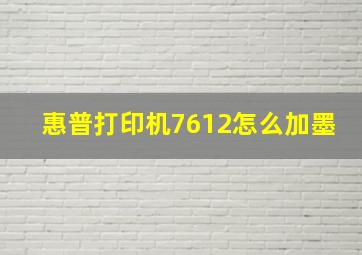 惠普打印机7612怎么加墨